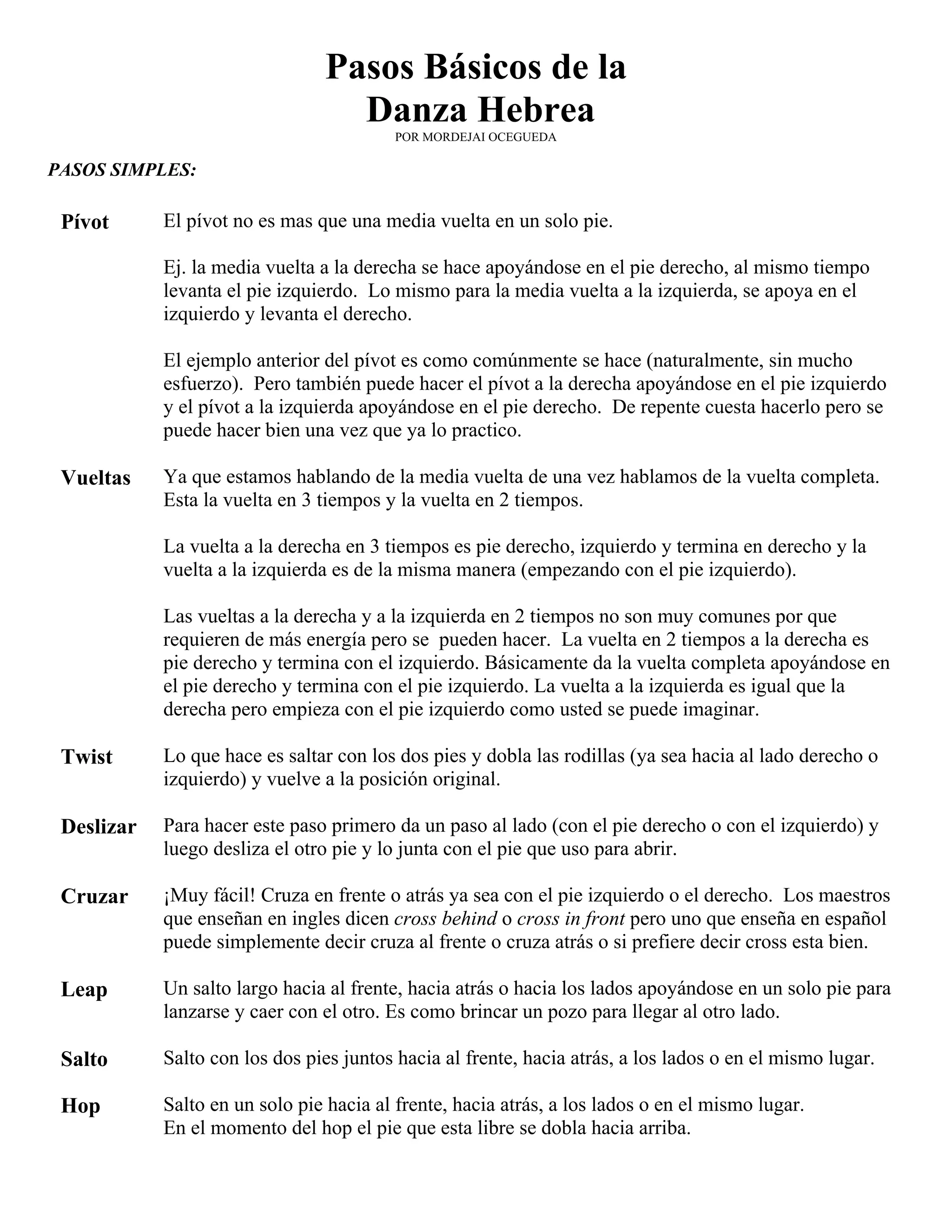 Pasos Básicos de la
Danza Hebrea
POR MORDEJAI OCEGUEDA

PASOS SIMPLES:

Pívot El pívot no es mas que una media vuelta en un solo pie.

Ej. la media vuelta a la derecha se hace apoyándose en el pie derecho, al mismo tiempo levanta el pie izquierdo. Lo mismo para la media vuelta a la izquierda, se apoya en el izquierdo y levanta el derecho.

El ejemplo anterior del pívot es como comúnmente se hace (naturalmente, sin mucho esfuerzo). Pero también puede hacer el pívot a la derecha apoyándose en el pie izquierdo y el pívot a la izquierda apoyándose en el pie derecho. De repente cuesta hacerlo pero se puede hacer bien una vez que ya lo practico.

Vueltas Ya que estamos hablando de la media vuelta de una vez hablamos de la vuelta completa. Esta la vuelta en 3 tiempos y la vuelta en 2 tiempos.

La vuelta a la derecha en 3 tiempos es pie derecho, izquierdo y termina en derecho y la vuelta a la izquierda es de la misma manera (empezando con el pie izquierdo).

Las vueltas a la derecha y a la izquierda en 2 tiempos no son muy comunes por que requieren de más energía pero se pueden hacer. La vuelta en 2 tiempos a la derecha es pie derecho y termina con el izquierdo. Básicamente da la vuelta completa apoyándose en el pie derecho y termina con el pie izquierdo. La vuelta a la izquierda es igual que la derecha pero empieza con el pie izquierdo como usted se puede imaginar.

Twist Lo que hace es saltar con los dos pies y dobla las rodillas (ya sea hacia al lado derecho o izquierdo) y vuelve a la posición original.

Deslizar Para hacer este paso primero da un paso al lado (con el pie derecho o con el izquierdo) y luego desliza el otro pie y lo junta con el pie que uso para abrir.

Cruzar ¡Muy fácil! Cruza en frente o atrás ya sea con el pie izquierdo o el derecho. Los maestros que enseñan en ingles dicen cross behind o cross in front pero uno que enseña en español puede simplemente decir cruza al frente o cruza atrás o si prefiere decir cross esta bien.

Leap Un salto largo hacia al frente, hacia atrás o hacia los lados apoyándose en un solo pie para lanzarse y caer con el otro. Es como brincar un pozo para llegar al otro lado.

Salto Salto con los dos pies juntos hacia al frente, hacia atrás, a los lados o en el mismo lugar.

Hop Salto en un solo pie hacia al frente, hacia atrás, a los lados o en el mismo lugar.
En el momento del hop el pie que esta libre se dobla hacia arriba.